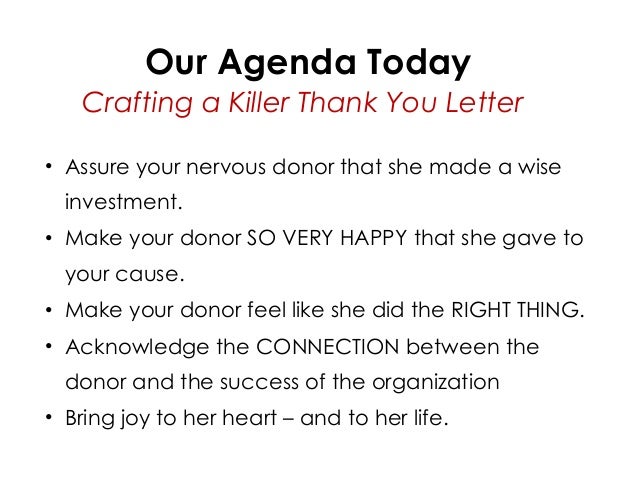 Our Agenda Today

Crafting a Killer Thank You Letter

• Assure your nervous donor that she made a wise investment.
• Make your donor SO VERY HAPPY that she gave to your cause.
• Make your donor feel like she did the RIGHT THING.
• Acknowledge the CONNECTION between the donor and the success of the organization
• Bring joy to her heart – and to her life.